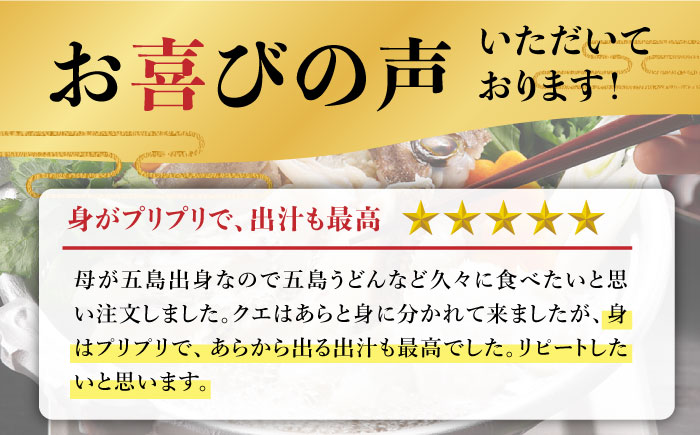 お喜びの声 いただいております!

身がプリプリで、出汁も最高 ★★★★★

母が五島出身なので五島うどんなど久々に食べたいと思い注文しました。クエはあらと身に分かれて来ましたが、身はプリプリで、あらから出る出汁も最高でした。リピートしたいと思います。